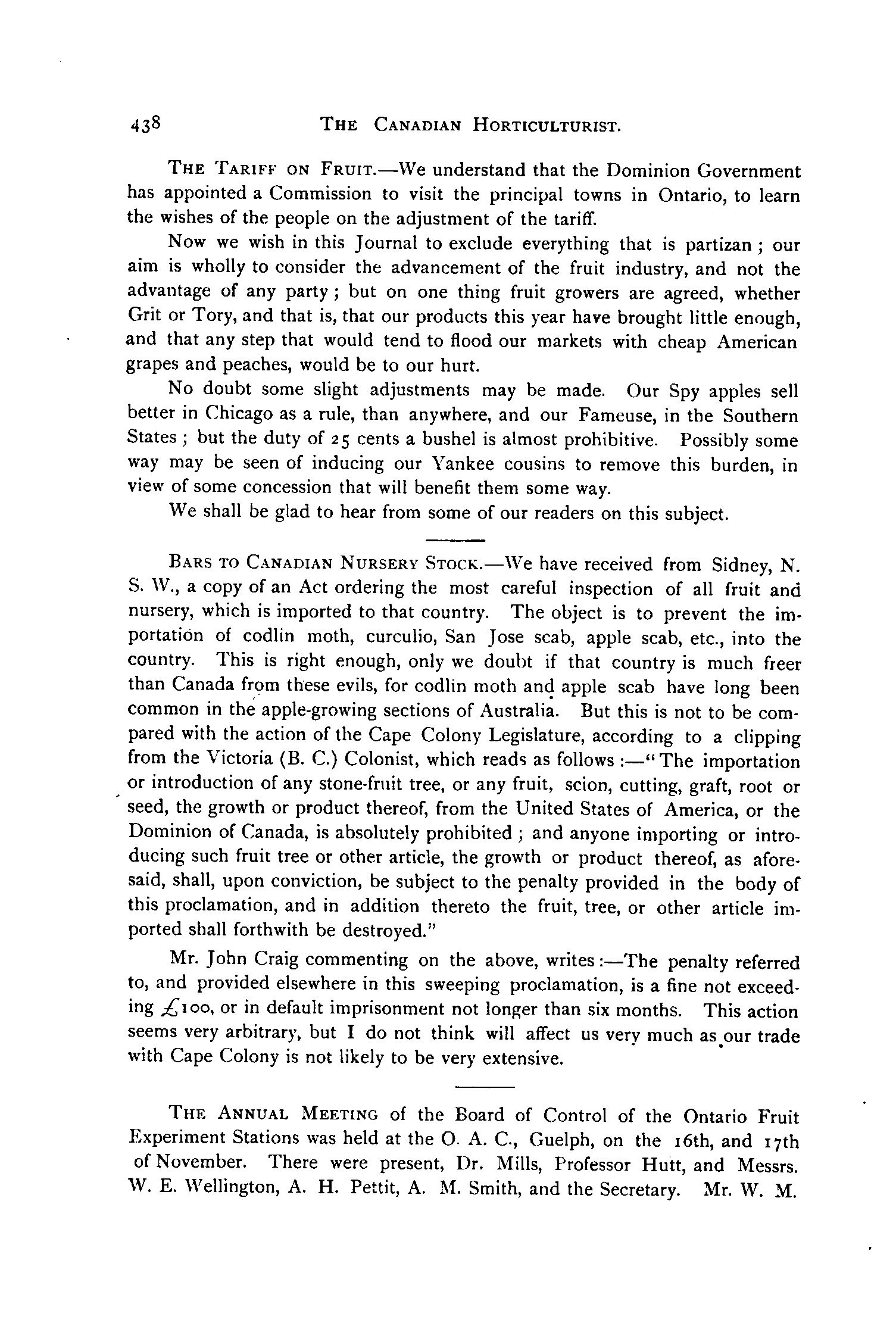 438 THE CANADIAN HORTICULTURIST.

THE TARIFF ON FRUIT.—We understand that the Dominion Government has appointed a Commission to visit the principal towns in Ontario, to learn the wishes of the people on the adjustment of the tariff.

Now we wish in this Journal to exclude everything that is partizan; our aim is wholly to consider the advancement of the fruit industry, and not the advantage of any party; but on one thing fruit growers are agreed, whether Grit or Tory, and that is, that our products this year have brought little enough, and that any step that would tend to flood our markets with cheap American grapes and peaches, would be to our hurt.

No doubt some slight adjustments may be made. Our Spy apples sell better in Chicago as a rule, than anywhere, and our Fameuse, in the Southern States; but the duty of 25 cents a bushel is almost prohibitive. Possibly some way may be seen of inducing our Yankee cousins to remove this burden, in view of some concession that will benefit them some way.

We shall be glad to hear from some of our readers on this subject.

BARS TO CANADIAN NURSERY STOCK.—We have received from Sidney, N. S. W., a copy of an Act ordering the most careful inspection of all fruit and nursery, which is imported to that country. The object is to prevent the importation of codlin moth, curculio, San Jose scab, apple scab, etc., into the country. This is right enough, only we doubt if that country is much freer than Canada from these evils, for codlin moth and apple scab have long been common in the apple-growing sections of Australia. But this is not to be compared with the action of the Cape Colony Legislature, according to a clipping from the Victoria (B. C.) Colonist, which reads as follows:—"The importation or introduction of any stone-fruit tree, or any fruit, scion, cutting, graft, root or seed, the growth or product thereof, from the United States of America, or the Dominion of Canada, is absolutely prohibited; and anyone importing or introducing such fruit tree or other article, the growth or product thereof, as aforesaid, shall, upon conviction, be subject to the penalty provided in the body of this proclamation, and in addition thereto the fruit, tree, or other article imported shall forthwith be destroyed."

Mr. John Craig commenting on the above, writes:—The penalty referred to, and provided elsewhere in this sweeping proclamation, is a fine not exceeding £100, or in default imprisonment not longer than six months. This action seems very arbitrary, but I do not think will affect us very much as our trade with Cape Colony is not likely to be very extensive.

THE ANNUAL MEETING of the Board of Control of the Ontario Fruit Experiment Stations was held at the O. A. C., Guelph, on the 16th, and 17th of November. There were present, Dr. Mills, Professor Hutt, and Messrs. W. E. Wellington, A. H. Pettit, A. M. Smith, and the Secretary. Mr. W. M.